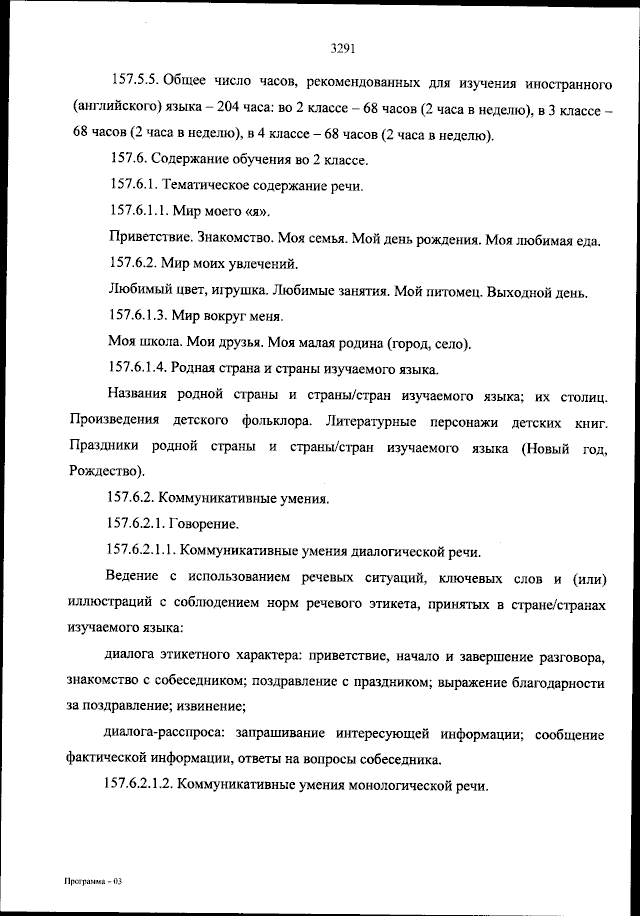 3291

157.5.5. Общее число часов, рекомендованных для изучения иностранного (английского) языка – 204 часа: во 2 классе – 68 часов (2 часа в неделю), в 3 классе – 68 часов (2 часа в неделю), в 4 классе – 68 часов (2 часа в неделю).

157.6. Содержание обучения во 2 классе.

157.6.1. Тематическое содержание речи.

157.6.1.1. Мир моего «я».

Приветствие. Знакомство. Моя семья. Мой день рождения. Моя любимая еда.

157.6.2. Мир моих увлечений.

Любимый цвет, игрушка. Любимые занятия. Мой питомец. Выходной день.

157.6.1.3. Мир вокруг меня.

Моя школа. Мои друзья. Моя малая родина (город, село).

157.6.1.4. Родная страна и страны изучаемого языка.

Названия родной страны и страны/стран изучаемого языка; их столиц. Произведения детского фольклора. Литературные персонажи детских книг. Праздники родной страны и страны/стран изучаемого языка (Новый год, Рождество).

157.6.2. Коммуникативные умения.

157.6.2.1. Говорение.

157.6.2.1.1. Коммуникативные умения диалогической речи.

Ведение с использованием речевых ситуаций, ключевых слов и (или) иллюстраций с соблюдением норм речевого этикета, принятых в стране/странах изучаемого языка:

диалога этикетного характера: приветствие, начало и завершение разговора, знакомство с собеседником; поздравление с праздником; выражение благодарности за поздравление; извинение;

диалога-расспроса: запрашивание интересующей информации; сообщение фактической информации, ответы на вопросы собеседника.

157.6.2.1.2. Коммуникативные умения монологической речи.

Программа – 03